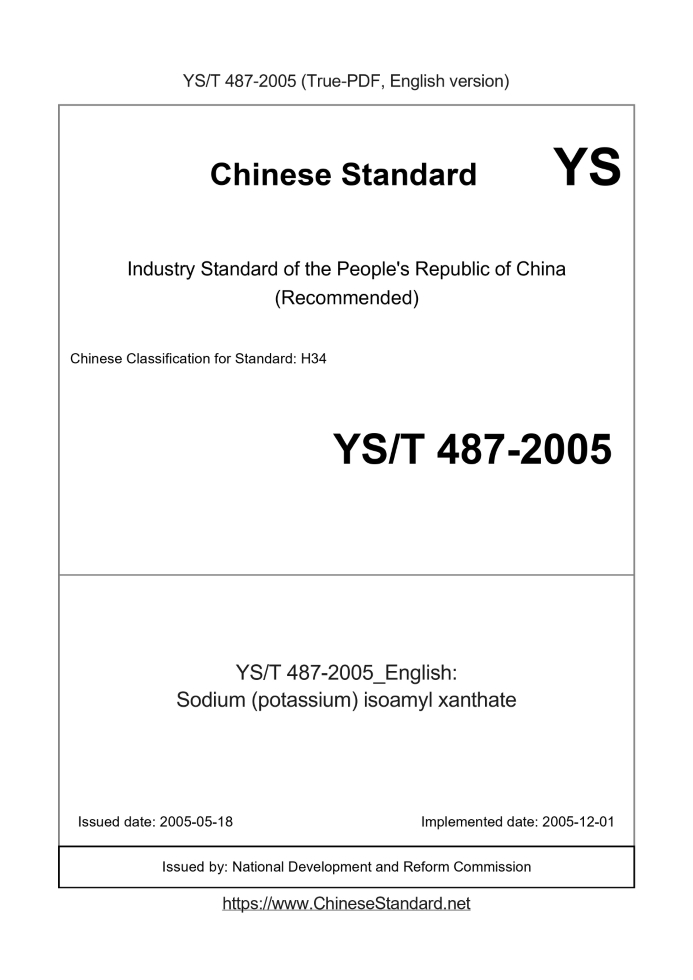 YS/T 487-2005 (True-PDF, English version)

Chinese Standard

YS

Industry Standard of the People's Republic of China
(Recommended)

Chinese Classification for Standard: H34

YS/T 487-2005

YS/T 487-2005_English:
Sodium (potassium) isoamyl xanthate

Issued date: 2005-05-18

Implemented date: 2005-12-01

Issued by: National Development and Reform Commission

https://www.ChineseStandard.net